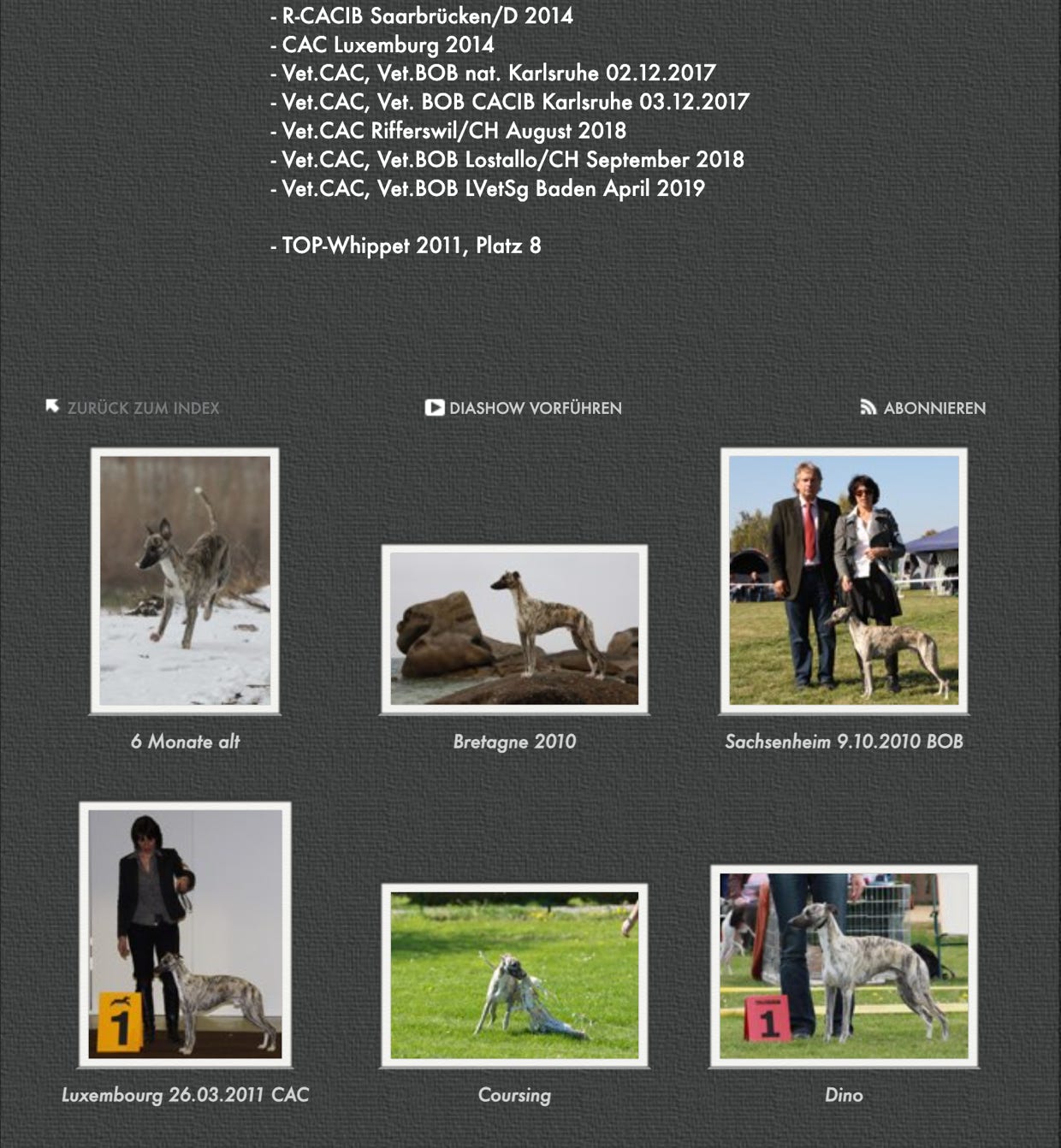 - R-CACIB Saarbrücken/D 2014
- CAC Luxemburg 2014
- Vet.CAC, Vet.BOB nat. Karlsruhe 02.12.2017
- Vet.CAC, Vet. BOB CACIB Karlsruhe 03.12.2017
- Vet.CAC Rifferswil/CH August 2018
- Vet.CAC, Vet.BOB Lostallo/CH September 2018
- Vet.CAC, Vet.BOB LVetSg Baden April 2019

- TOP-Whippet 2011, Platz 8

ZURÜCK ZUM INDEX

DIASHOW VORFÜHREN

ABONNIEREN

6 Monate alt

Bretagne 2010

Sachsenheim 9.10.2010 BOB

1

Luxembourg 26.03.2011 CAC

Coursing

1

Dino